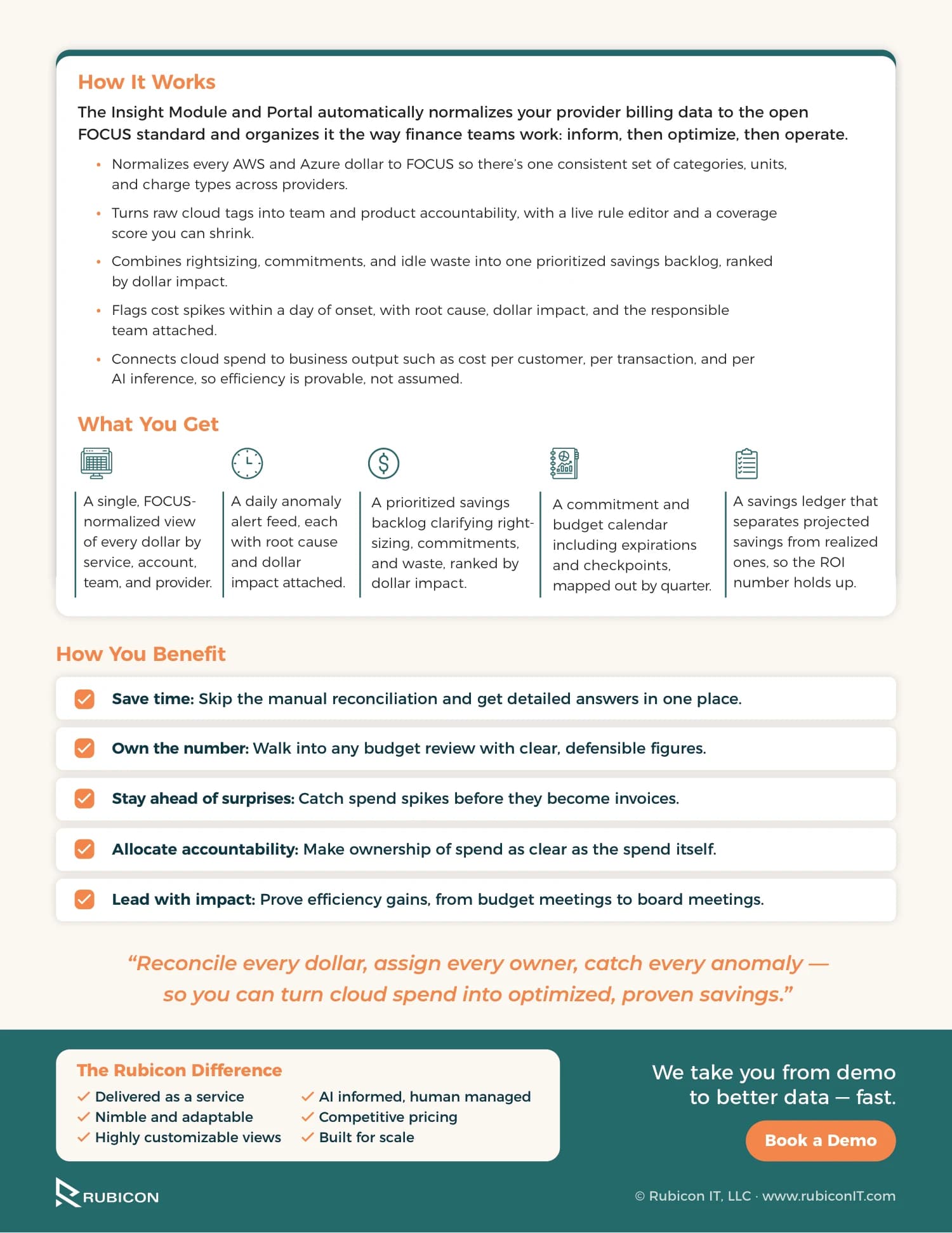 How It Works

The Insight Module and Portal automatically normalizes your provider billing data to the open FOCUS standard and organizes it the way finance teams work: inform, then optimize, then operate.

• Normalizes every AWS and Azure dollar to FOCUS so there's one consistent set of categories, units, and charge types across providers.

• Turns raw cloud tags into team and product accountability, with a live rule editor and a coverage score you can shrink.

• Combines rightsizing, commitments, and idle waste into one prioritized savings backlog, ranked by dollar impact.

• Flags cost spikes within a day of onset, with root cause, dollar impact, and the responsible team attached.

• Connects cloud spend to business output such as cost per customer, per transaction, and per AI inference, so efficiency is provable, not assumed.

What You Get

A single, FOCUS-normalized view of every dollar by service, account, team, and provider.

A daily anomaly alert feed, each with root cause and dollar impact attached.

A prioritized savings backlog clarifying right-sizing, commitments, and waste, ranked by dollar impact.

A commitment and budget calendar including expirations and checkpoints, mapped out by quarter.

A savings ledger that separates projected savings from realized ones, so the ROI number holds up.

How You Benefit

Save time: Skip the manual reconciliation and get detailed answers in one place.

Own the number: Walk into any budget review with clear, defensible figures.

Stay ahead of surprises: Catch spend spikes before they become invoices.

Allocate accountability: Make ownership of spend as clear as the spend itself.

Lead with impact: Prove efficiency gains, from budget meetings to board meetings.

"Reconcile every dollar, assign every owner, catch every anomaly — so you can turn cloud spend into optimized, proven savings."

The Rubicon Difference
✓ Delivered as a service
✓ Nimble and adaptable
✓ Highly customizable views
✓ AI informed, human managed
✓ Competitive pricing
✓ Built for scale

We take you from demo to better data — fast.

Book a Demo

RUBICON

© Rubicon IT, LLC · www.rubiconIT.com